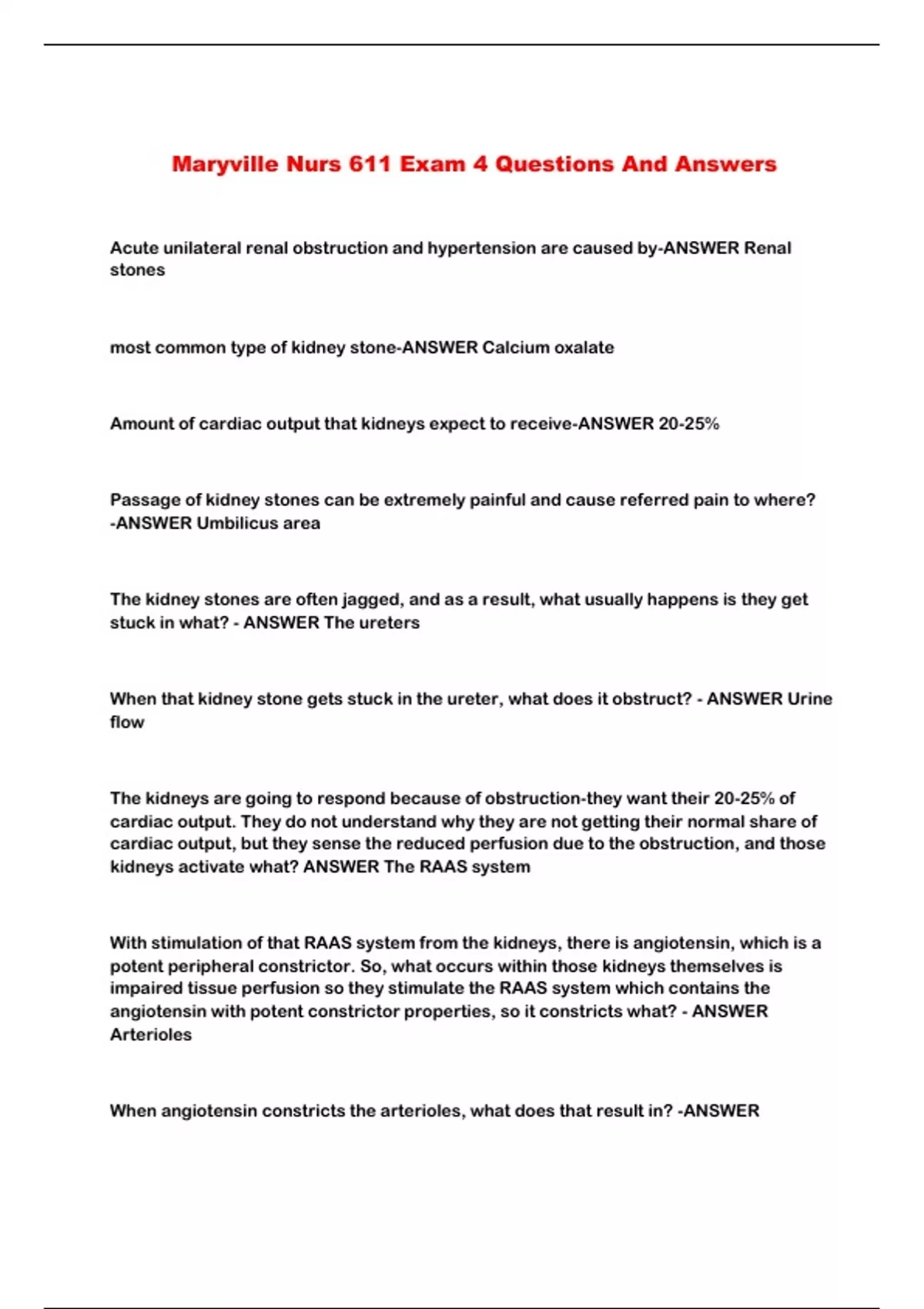 Maryville Nurs 611 Exam 4 Questions And Answers

Acute unilateral renal obstruction and hypertension are caused by-ANSWER Renal stones

most common type of kidney stone-ANSWER Calcium oxalate

Amount of cardiac output that kidneys expect to receive-ANSWER 20-25%

Passage of kidney stones can be extremely painful and cause referred pain to where? -ANSWER Umbilicus area

The kidney stones are often jagged, and as a result, what usually happens is they get stuck in what? - ANSWER The ureters

When that kidney stone gets stuck in the ureter, what does it obstruct? - ANSWER Urine flow

The kidneys are going to respond because of obstruction-they want their 20-25% of cardiac output. They do not understand why they are not getting their normal share of cardiac output, but they sense the reduced perfusion due to the obstruction, and those kidneys activate what? ANSWER The RAAS system

With stimulation of that RAAS system from the kidneys, there is angiotensin, which is a potent peripheral constrictor. So, what occurs within those kidneys themselves is impaired tissue perfusion so they stimulate the RAAS system which contains the angiotensin with potent constrictor properties, so it constricts what? - ANSWER Arterioles

When angiotensin constricts the arterioles, what does that result in? -ANSWER